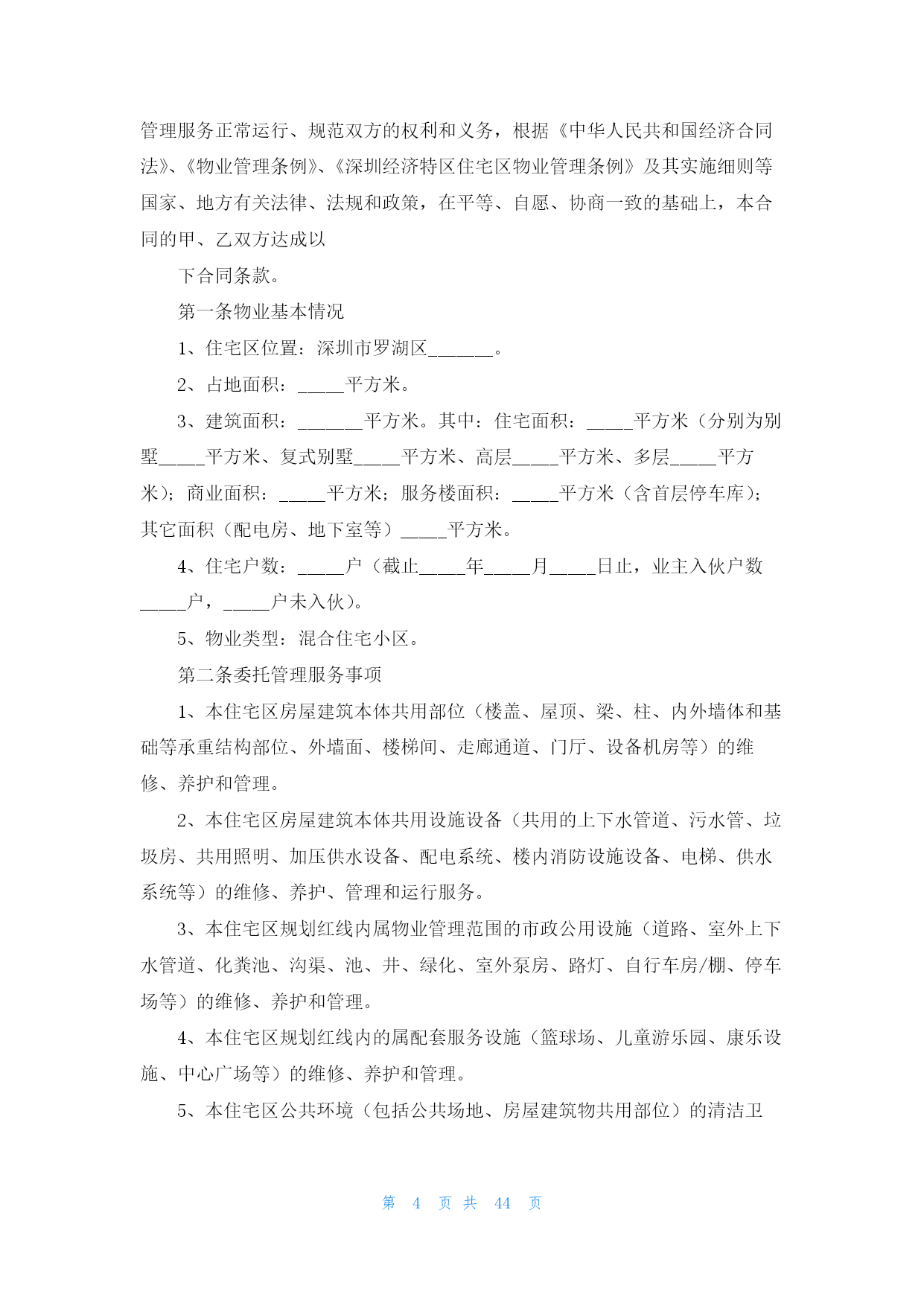 管理服务正常运行、规范双方的权利和义务，根据《中华人民共和国经济合同法》、《物业管理条例》、《深圳经济特区住宅区物业管理条例》及其实施细则等国家、地方有关法律、法规和政策，在平等、自愿、协商一致的基础上，本合同的甲、乙双方达成以

下合同条款。

第一条物业基本情况

1、住宅区位置：深圳市罗湖区_______。

2、占地面积：_____平方米。

3、建筑面积：_______平方米。其中：住宅面积：_____平方米（分别为别墅_____平方米、复式别墅_____平方米、高层_____平方米、多层_____平方米）；商业面积：_____平方米；服务楼面积：_____平方米（含首层停车库）；其它面积（配电房、地下室等）_____平方米。

4、住宅户数：_____户（截止_____年_____月_____日止，业主入伙户数_____户，_____户未入伙）。

5、物业类型：混合住宅小区。

第二条委托管理服务事项

1、本住宅区房屋建筑本体共用部位（楼盖、屋顶、梁、柱、内外墙体和基础等承重结构部位、外墙面、楼梯间、走廊通道、门厅、设备机房等）的维修、养护和管理。

2、本住宅区房屋建筑本体共用设施设备（共用的上下水管道、污水管、垃圾房、共用照明、加压供水设备、配电系统、楼内消防设施设备、电梯、供水系统等）的维修、养护、管理和运行服务。

3、本住宅区规划红线内属物业管理范围的市政公用设施（道路、室外上下水管道、化粪池、沟渠、池、井、绿化、室外泵房、路灯、自行车房/棚、停车场等）的维修、养护和管理。

4、本住宅区规划红线内的属配套服务设施（篮球场、儿童游乐园、康乐设施、中心广场等）的维修、养护和管理。

5、本住宅区公共环境（包括公共场地、房屋建筑物共用部位）的清洁卫

第 4 页 共 44 页